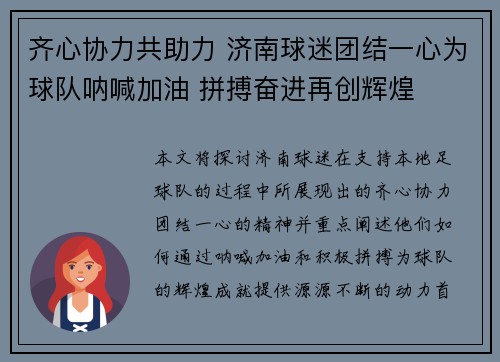 齐心协力共助力 济南球迷团结一心为球队呐喊加油 拼搏奋进再创辉煌

本文将探讨济南球迷在支持本地足球队的过程中所展现出的齐心协力团结一心的精神并重点阐述他们如何通过呐喊加油和积极拼搏为球队的辉煌成就提供源源不断的动力首